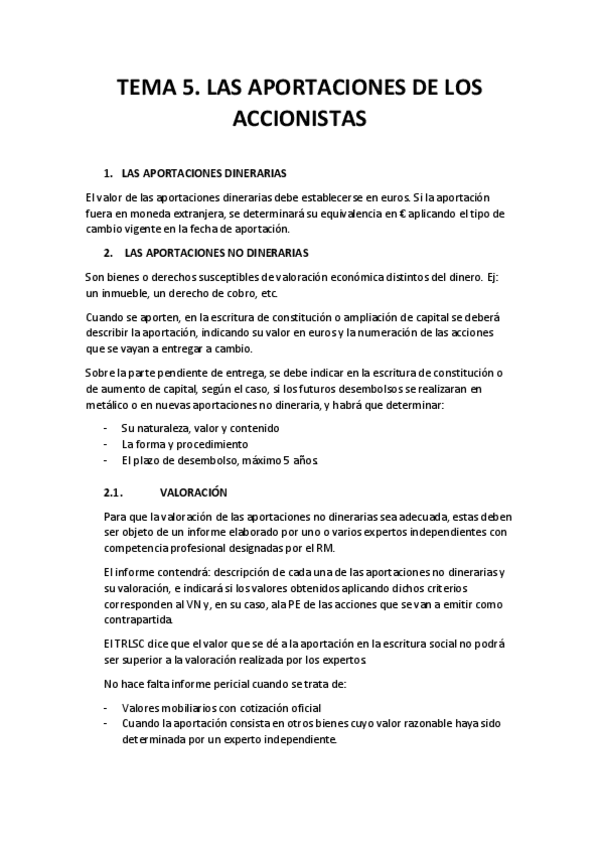 TEMA 5. LAS APORTACIONES DE LOS ACCIONISTAS

1. LAS APORTACIONES DINERARIAS

El valor de las aportaciones dinerarias debe establecerse en euros. Si la aportación fuera en moneda extranjera, se determinará su equivalencia en € aplicando el tipo de cambio vigente en la fecha de aportación.

2. LAS APORTACIONES NO DINERARIAS

Son bienes o derechos susceptibles de valoración económica distintos del dinero. Ej: un inmueble, un derecho de cobro, etc.

Cuando se aporten, en la escritura de constitución o ampliación de capital se deberá describir la aportación, indicando su valor en euros y la numeración de las acciones que se vayan a entregar a cambio.

Sobre la parte pendiente de entrega, se debe indicar en la escritura de constitución o de aumento de capital, según el caso, si los futuros desembolsos se realizaran en metálico o en nuevas aportaciones no dineraria, y habrá que determinar:

- Su naturaleza, valor y contenido
- La forma y procedimiento
- El plazo de desembolso, máximo 5 años.

2.1. VALORACIÓN

Para que la valoración de las aportaciones no dinerarias sea adecuada, estas deben ser objeto de un informe elaborado por uno o varios expertos independientes con competencia profesional designadas por el RM.

El informe contendrá: descripción de cada una de las aportaciones no dinerarias y su valoración, e indicará si los valores obtenidos aplicando dichos criterios corresponden al VN y, en su caso, ala PE de las acciones que se van a emitir como contrapartida.

El TRLSC dice que el valor que se dé a la aportación en la escritura social no podrá ser superior a la valoración realizada por los expertos.

No hace falta informe pericial cuando se trata de:

- Valores mobiliarios con cotización oficial
- Cuando la aportación consista en otros bienes cuyo valor razonable haya sido determinada por un experto independiente.